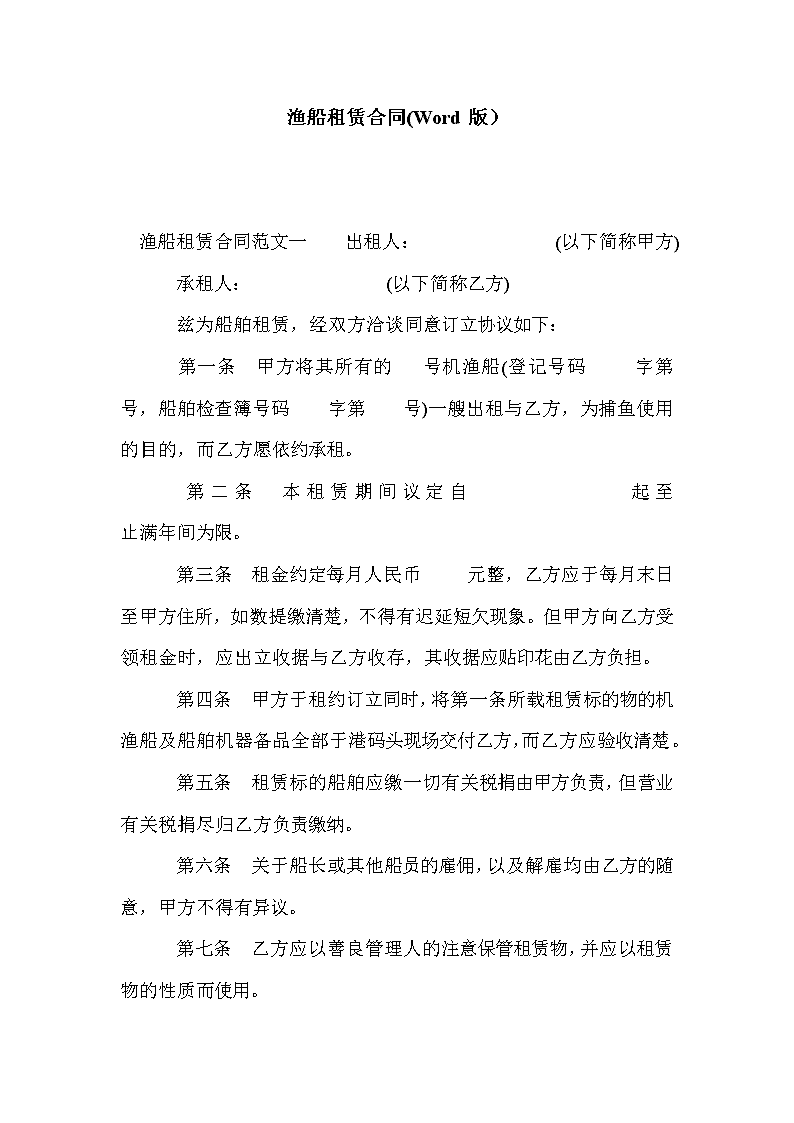 渔船租赁合同(Word 版）

渔船租赁合同范文一　　出租人：　　　　　　　(以下简称甲方)

承租人：　　　　　　　(以下简称乙方)

兹为船舶租赁，经双方洽谈同意订立协议如下：

第一条　甲方将其所有的　　号机渔船(登记号码　　字第　　号，船舶检查簿号码　　字第　　号)一艘出租与乙方，为捕鱼使用的目的，而乙方愿依约承租。

第二条　本租赁期间议定自　　　　　　起至　　止满年间为限。

第三条　租金约定每月人民币　　元整，乙方应于每月末日至甲方住所，如数提缴清楚，不得有迟延短欠现象。但甲方向乙方受领租金时，应出立收据与乙方收存，其收据应贴印花由乙方负担。

第四条　甲方于租约订立同时，将第一条所载租赁标的物的机渔船及船舶机器备品全部于港码头现场交付乙方，而乙方应验收清楚。

第五条　租赁标的船舶应缴一切有关税捐由甲方负责，但营业有关税捐尽归乙方负责缴纳。

第六条　关于船长或其他船员的雇佣，以及解雇均由乙方的随意，甲方不得有异议。

第七条　乙方应以善良管理人的注意保管租赁物，并应以租赁物的性质而使用。